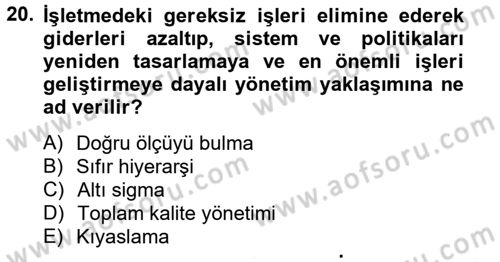 20. İşletmedeki gereksiz işleri elimine ederek giderleri azaltıp, sistem ve politikaları yeniden tasarlamaya ve en önemli işleri geliştirmeye dayalı yönetim yaklaşımına ne ad verilir?

A) Doğru ölçüyü bulma
B) Sıfır hiyerarşi
C) Altı sigma
D) Toplam kalite yönetimi
E) Kıyaslama

www.aofsoru.com